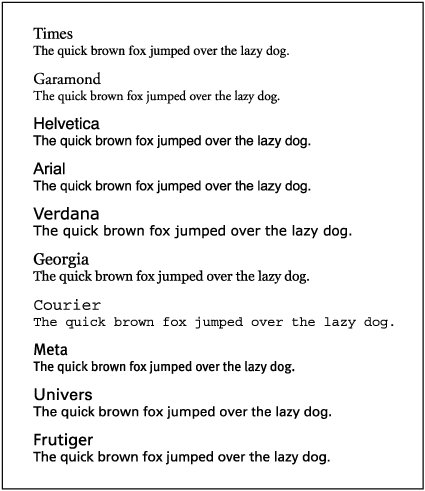 Times
The quick brown fox jumped over the lazy dog.

Garamond
The quick brown fox jumped over the lazy dog.

Helvetica
The quick brown fox jumped over the lazy dog.

Arial
The quick brown fox jumped over the lazy dog.

Verdana
The quick brown fox jumped over the lazy dog.

Georgia
The quick brown fox jumped over the lazy dog.

Courier
The quick brown fox jumped over the lazy dog.

Meta
The quick brown fox jumped over the lazy dog.

Univers
The quick brown fox jumped over the lazy dog.

Frutiger
The quick brown fox jumped over the lazy dog.